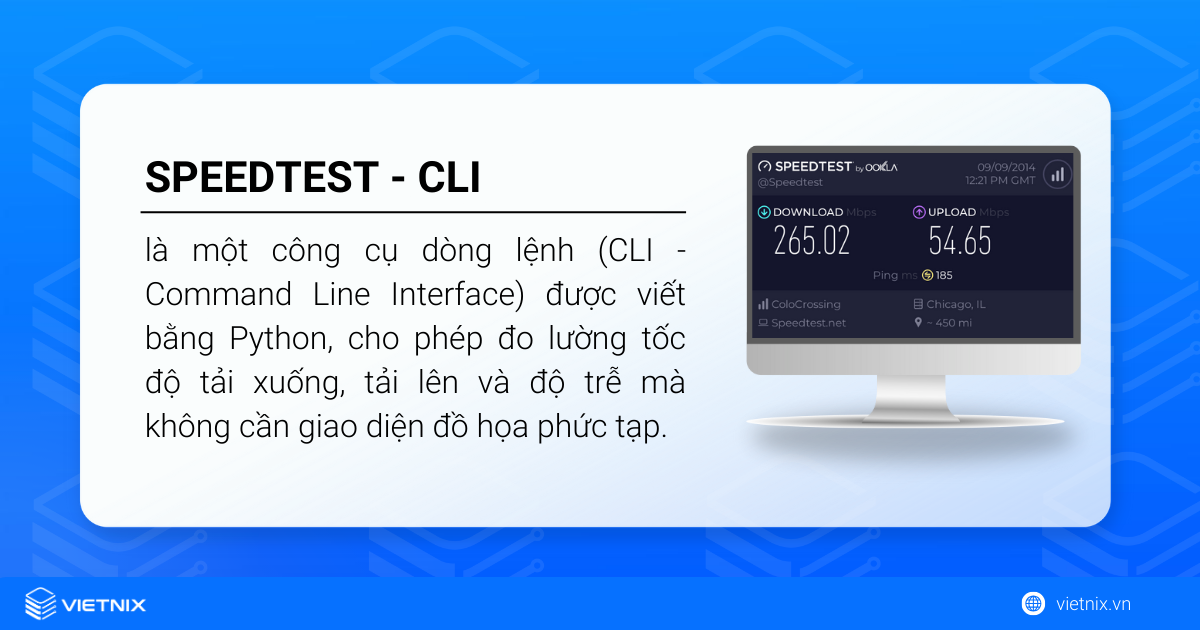 SPEEDTEST - CLI

là một công cụ dòng lệnh (CLI - Command Line Interface) được viết bằng Python, cho phép đo lường tốc độ tải xuống, tải lên và độ trễ mà không cần giao diện đồ họa phức tạp.

SPEEDTEST by OOKLA
@Speedtest
09/09/2014
12:21 PM GMT

DOWNLOAD Mbps
265.02
UPLOAD Mbps
54.65
Ping ms 185

ColoCrossing
Speedtest.net
Chicago, IL
~ 450 mi

VIETNIX

vietnix.vn